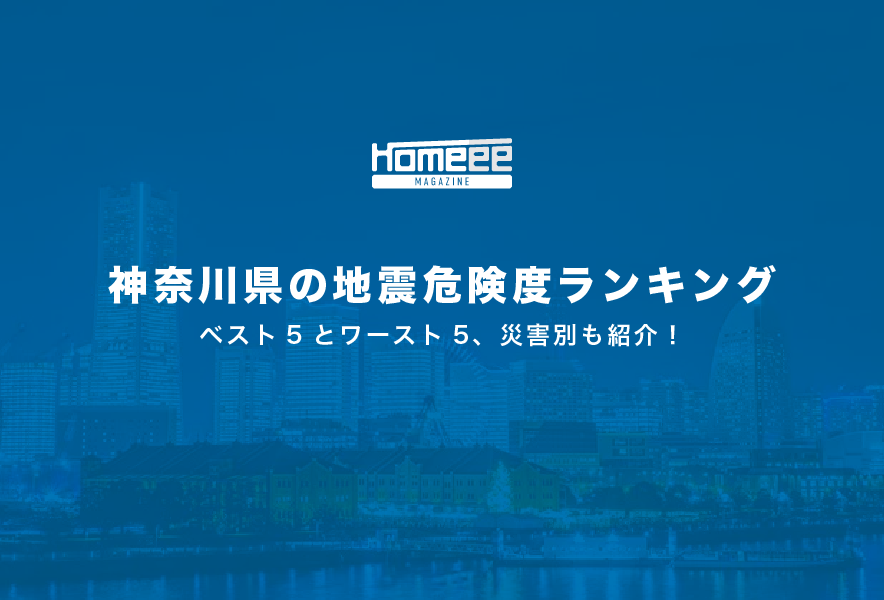 Homeee
MAGAZINE

神奈川県の地震危険度ランキング

ベスト5とワースト5、災害別も紹介！